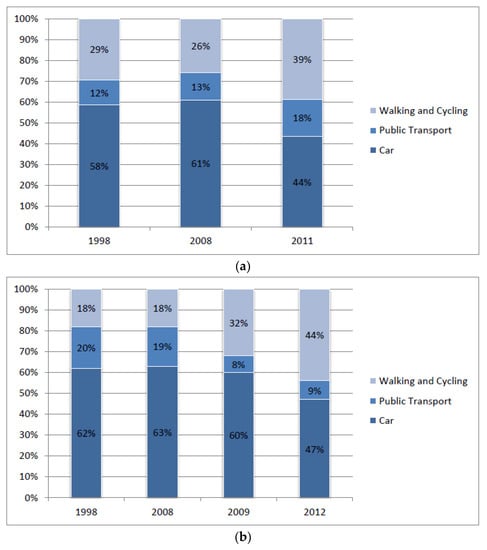 100%
90%
80%
70%
60%
50%
40%
30%
20%
10%
0%

29%
12%
58%

26%
13%
61%

39%
18%
44%

1998
2008
2011

Walking and Cycling
Public Transport
Car

(a)

100%
90%
80%
70%
60%
50%
40%
30%
20%
10%
0%

18%
20%
62%

18%
19%
63%

32%
8%
60%

44%
9%
47%

1998
2008
2009
2012

Walking and Cycling
Public Transport
Car

(b)